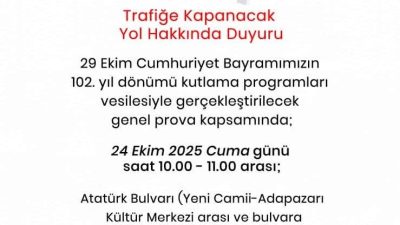 Trafiğe Kapanacak
Yol Hakkında Duyuru

29 Ekim Cumhuriyet Bayramımızın 102. yıl dönümü kutlama programları vesilesiyle gerçekleştirilecek genel prova kapsamında;

24 Ekim 2025 Cuma günü saat 10.00 - 11.00 arası;

Atatürk Bulvarı (Yeni Camii-Adapazarı Kültür Merkezi arası ve bulvara